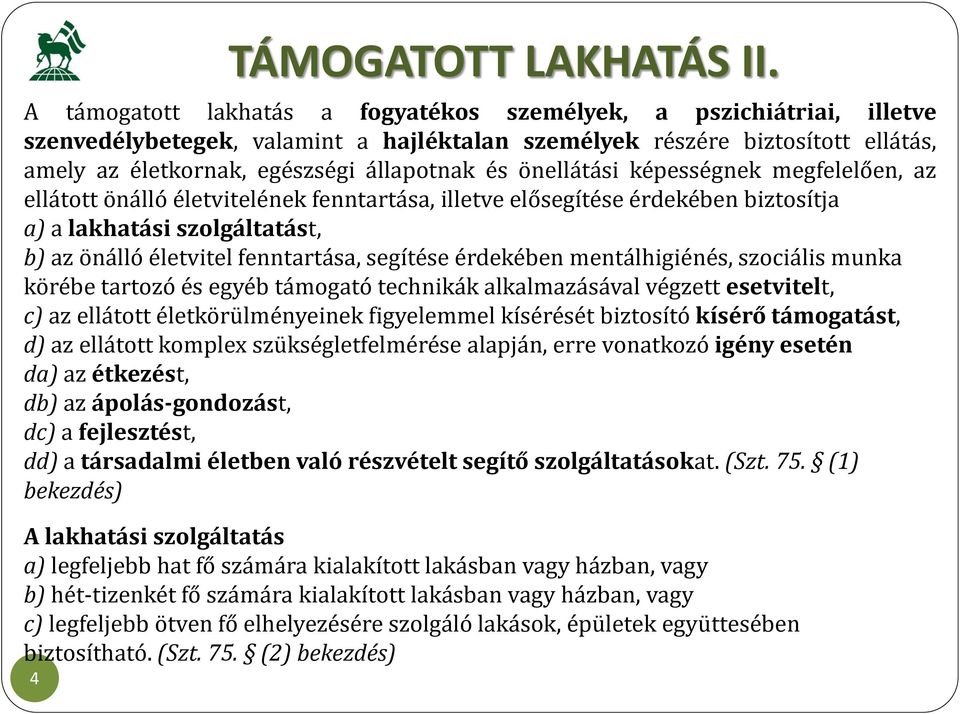 TÁMOGATOTT LAKHATÁS II.

A támogatott lakhatás a fogyatékos személyek, a pszichiátriai, illetve szenvedélybetegek, valamint a hajléktalan személyek részére biztosított ellátás, amely az életkornak, egészségi állapotnak és önellátási képességnek megfelelően, az ellátott önálló életvitelének fenntartása, illetve elősegítése érdekében biztosítja
a) a lakhatási szolgáltatást,
b) az önálló életvitel fenntartása, segítése érdekében mentálhigiénés, szociális munka körébe tartozó és egyéb támogató technikák alkalmazásával végzett esetvitelt,
c) az ellátott életkörülményeinek figyelemmel kísérését biztosító kísérő támogatást,
d) az ellátott komplex szükségletfelmérése alapján, erre vonatkozó igény esetén
da) az étkezést,
db) az ápolás-gondozást,
dc) a fejlesztést,
dd) a társadalmi életben való részvételt segítő szolgáltatásokat. (Szt. 75. § (1) bekezdés)

A lakhatási szolgáltatás
a) legfeljebb hat fő számára kialakított lakásban vagy házban, vagy
b) hét-tizenkét fő számára kialakított lakásban vagy házban, vagy
c) legfeljebb ötven fő elhelyezésére szolgáló lakások, épületek együttesében biztosítható. (Szt. 75. § (2) bekezdés)

4